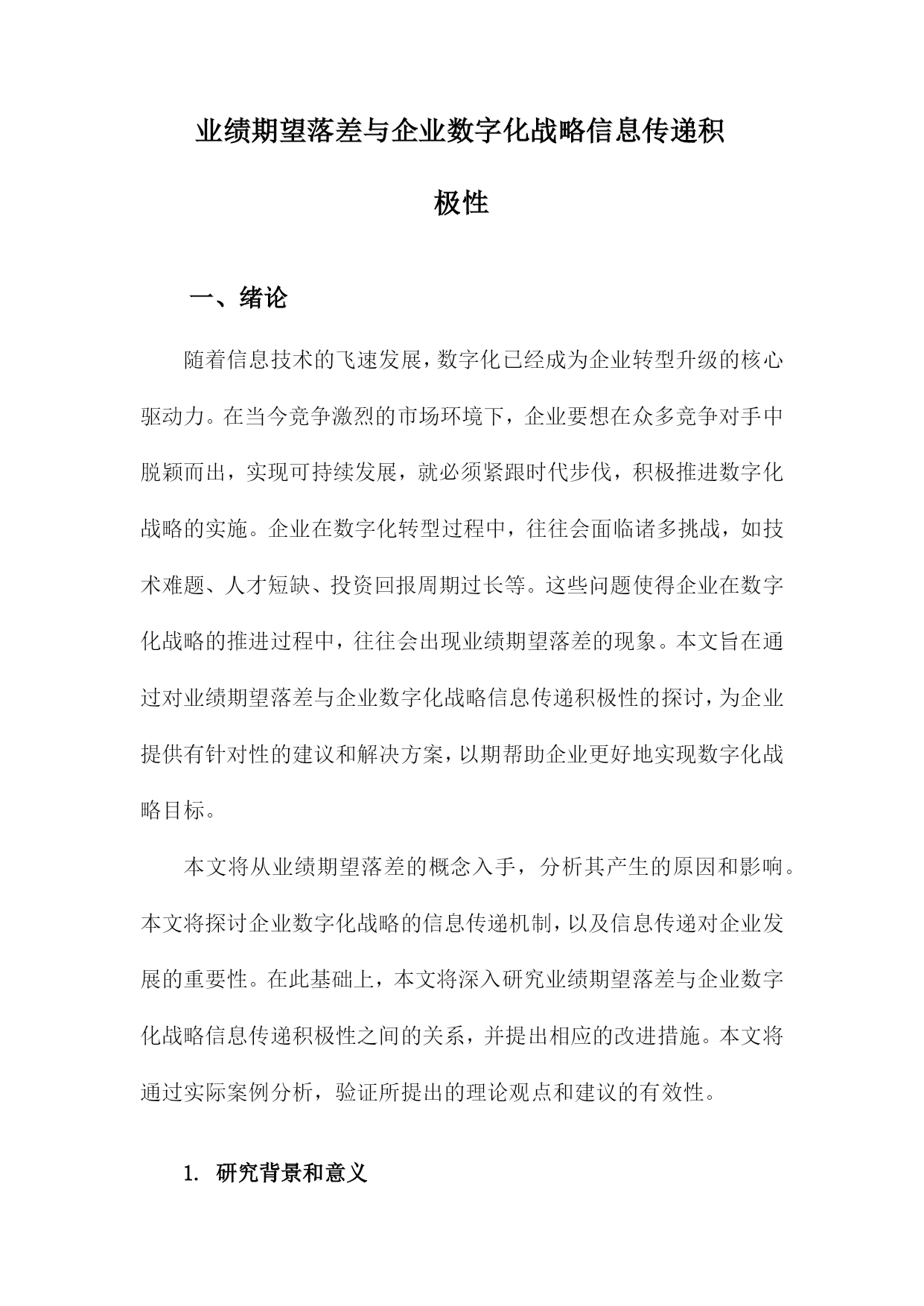 业绩期望落差与企业数字化战略信息传递积极性

一、绪论

随着信息技术的飞速发展，数字化已经成为企业转型升级的核心驱动力。在当今竞争激烈的市场环境下，企业要想在众多竞争对手中脱颖而出，实现可持续发展，就必须紧跟时代步伐，积极推进数字化战略的实施。企业在数字化转型过程中，往往会面临诸多挑战，如技术难题、人才短缺、投资回报周期过长等。这些问题使得企业在数字化战略的推进过程中，往往会出现业绩期望落差的现象。本文旨在通过对业绩期望落差与企业数字化战略信息传递积极性的探讨，为企业提供有针对性的建议和解决方案，以期帮助企业更好地实现数字化战略目标。

本文将从业绩期望落差的概念入手，分析其产生的原因和影响。本文将探讨企业数字化战略的信息传递机制，以及信息传递对企业发展的重要性。在此基础上，本文将深入研究业绩期望落差与企业数字化战略信息传递积极性之间的关系，并提出相应的改进措施。本文将通过实际案例分析，验证所提出的理论观点和建议的有效性。

1. 研究背景和意义